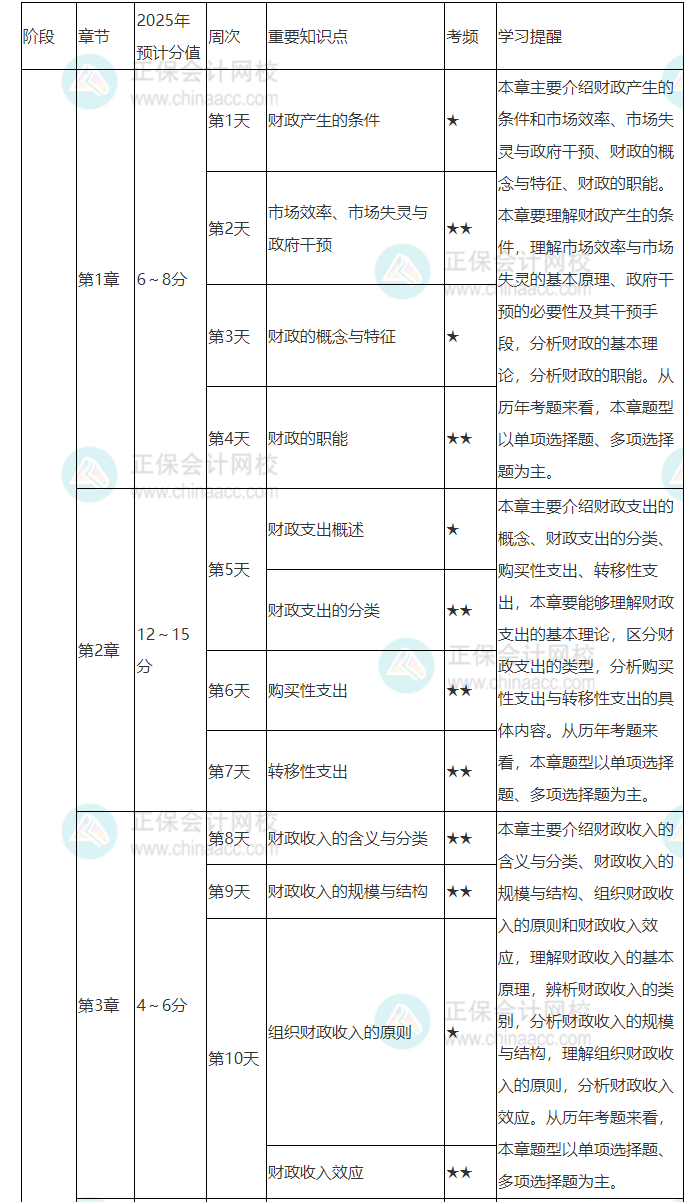 | 阶段 | 章节 | 2025年预计分值 | 周次 | 重要知识点 | 考频 | 学习提醒 |
|---|---|---|---|---|---|---|
| | 第1章 | 6～8分 | 第1天 | 财政产生的条件 | ★ | 本章主要介绍财政产生的条件和市场效率、市场失灵与政府干预、财政的概念与特征、财政的职能。本章要理解财政产生的条件，理解市场效率与市场失灵的基本原理、政府干预的必要性及其干预手段，分析财政的基本理论，分析财政的职能。从历年考题来看，本章题型以单项选择题、多项选择题为主。 |
| | | | 第2天 | 市场效率、市场失灵与政府干预 | ★★ | |
| | | | 第3天 | 财政的概念与特征 | ★ | |
| | | | 第4天 | 财政的职能 | ★★ | |
| | 第2章 | 12～15分 | 第5天 | 财政支出概述 | ★ | 本章主要介绍财政支出的概念、财政支出的分类、购买性支出、转移性支出，本章要能够理解财政支出的基本理论，区分财政支出的类型，分析购买性支出与转移性支出的具体内容。从历年考题来看，本章题型以单项选择题、多项选择题为主。 |
| | | | | 财政支出的分类 | ★★ | |
| | | | 第6天 | 购买性支出 | ★★ | |
| | | | 第7天 | 转移性支出 | ★★ | |
| | 第3章 | 4～6分 | 第8天 | 财政收入的含义与分类 | ★★ | 本章主要介绍财政收入的含义与分类、财政收入的规模与结构、组织财政收入的原则和财政收入效应，理解财政收入的基本原理，辨析财政收入的类别，分析财政收入的规模与结构，理解组织财政收入的原则，分析财政收入效应。从历年考题来看，本章题型以单项选择题、多项选择题为主。 |
| | | | 第9天 | 财政收入的规模与结构 | ★★ | |
| | | | 第10天 | 组织财政收入的原则 | ★ | |
| | | | | 财政收入效应 | ★★ | |

正保会计网校 www.chinaacc.com